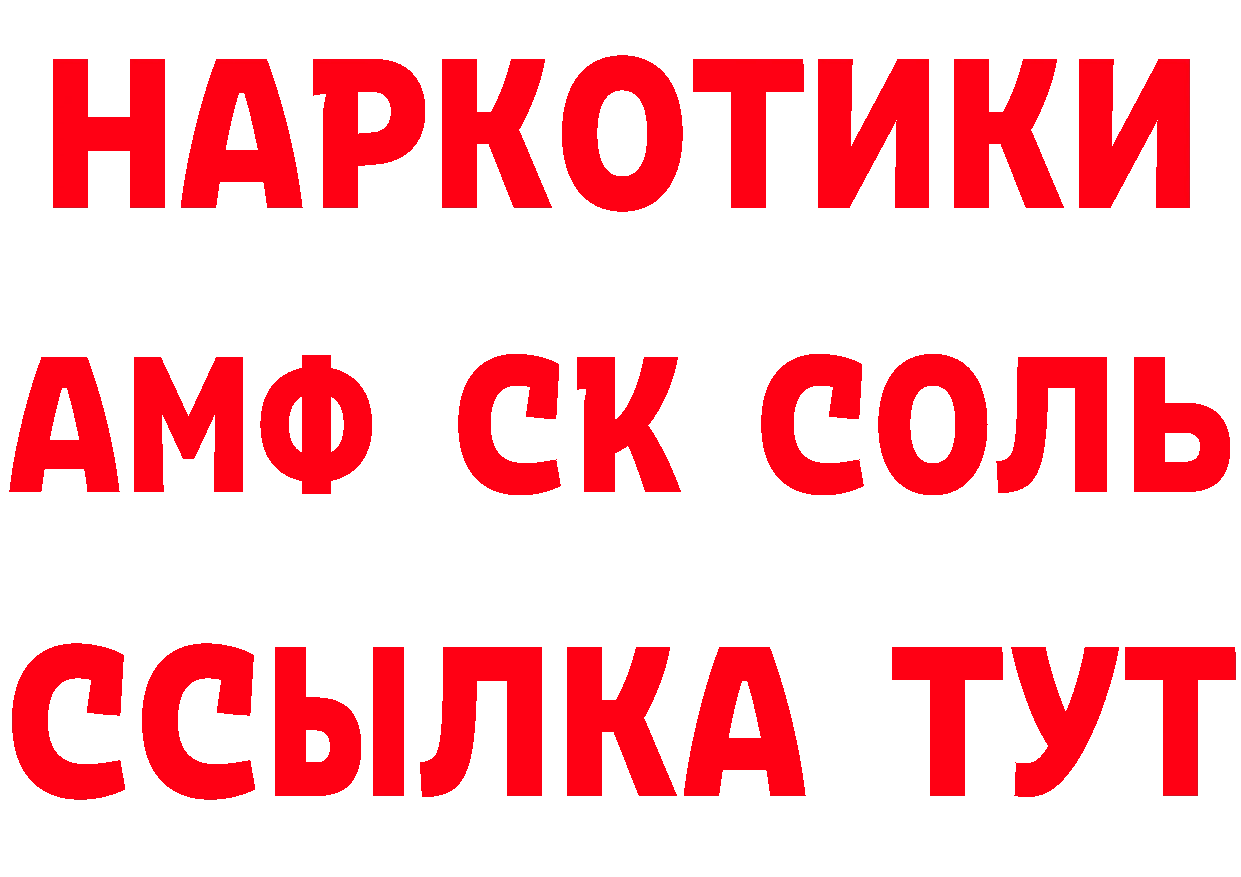 НАРКОТИКИ
АМФ СК СОЛЬ
ССЫЛКА ТУТ